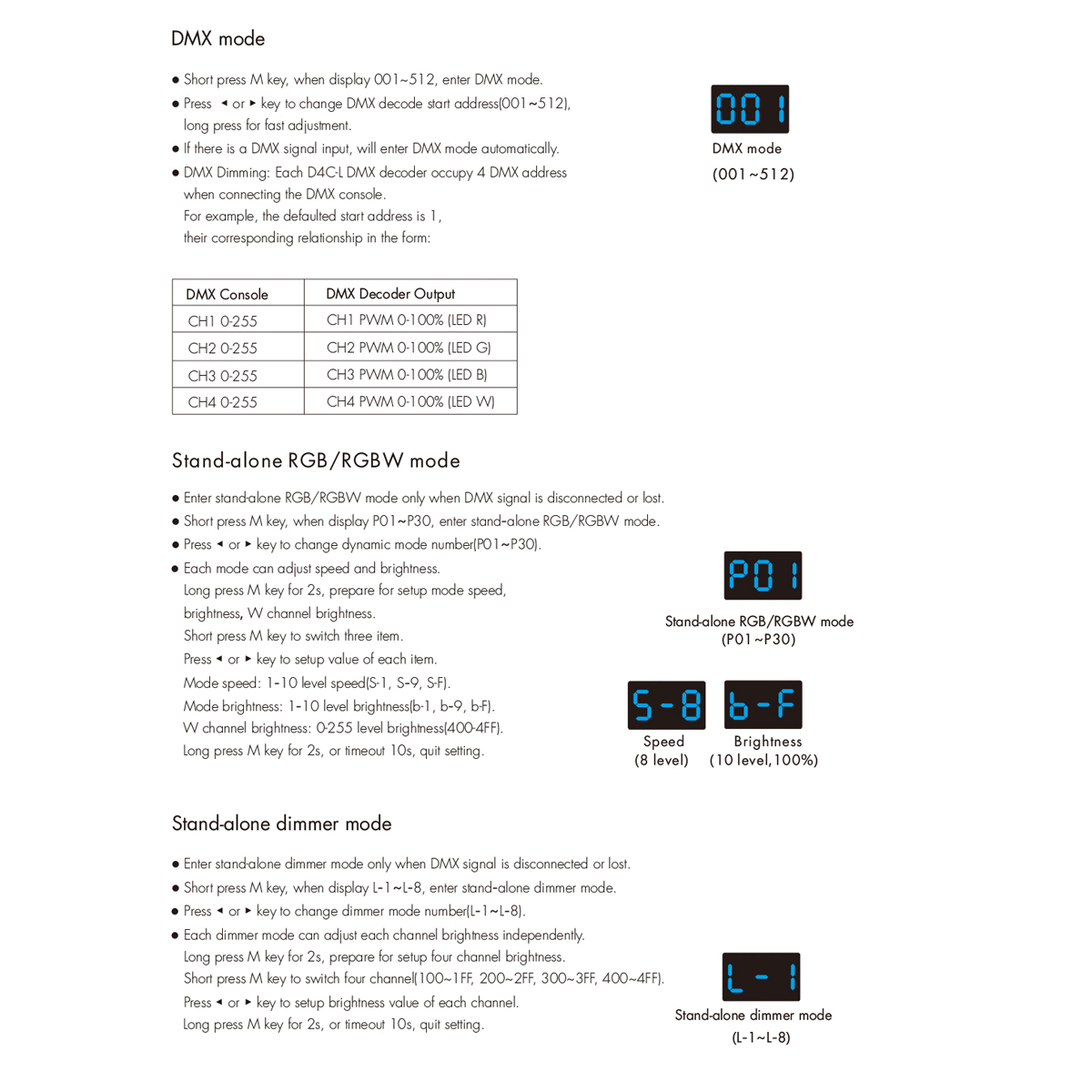 DMX mode

● Short press M key, when display 001~512, enter DMX mode.
● Press ◄ or ► key to change DMX decode start address(001~512), long press for fast adjustment.
● If there is a DMX signal input, will enter DMX mode automatically.
● DMX Dimming: Each D4C-L DMX decoder occupy 4 DMX address when connecting the DMX console.
For example, the defaulted start address is 1, their corresponding relationship in the form:

001
DMX mode
(001~512)

| DMX Console | DMX Decoder Output |
|---|---|
| CH1 0-255 | CH1 PWM 0-100% (LED R) |
| CH2 0-255 | CH2 PWM 0-100% (LED G) |
| CH3 0-255 | CH3 PWM 0-100% (LED B) |
| CH4 0-255 | CH4 PWM 0-100% (LED W) |

Stand-alone RGB/RGBW mode

● Enter stand-alone RGB/RGBW mode only when DMX signal is disconnected or lost.
● Short press M key, when display P01~P30, enter stand-alone RGB/RGBW mode.
● Press ◄ or ► key to change dynamic mode number(P01~P30).
● Each mode can adjust speed and brightness.
Long press M key for 2s, prepare for setup mode speed, brightness, W channel brightness.
Short press M key to switch three item.
Press ◄ or ► key to setup value of each item.
Mode speed: 1-10 level speed(S-1, S-9, S-F).
Mode brightness: 1-10 level brightness(b-1, b-9, b-F).
W channel brightness: 0-255 level brightness(400-4FF).
Long press M key for 2s, or timeout 10s, quit setting.

P01
Stand-alone RGB/RGBW mode
(P01~P30)

S-8
Speed
(8 level)

b-F
Brightness
(10 level,100%)

Stand-alone dimmer mode

● Enter stand-alone dimmer mode only when DMX signal is disconnected or lost.
● Short press M key, when display L-1~L-8, enter stand-alone dimmer mode.
● Press ◄ or ► key to change dimmer mode number(L-1~L-8).
● Each dimmer mode can adjust each channel brightness independently.
Long press M key for 2s, prepare for setup four channel brightness.
Short press M key to switch four channel(100~1FF, 200~2FF, 300~3FF, 400~4FF).
Press ◄ or ► key to setup brightness value of each channel.
Long press M key for 2s, or timeout 10s, quit setting.

L-1
Stand-alone dimmer mode
(L-1~L-8)